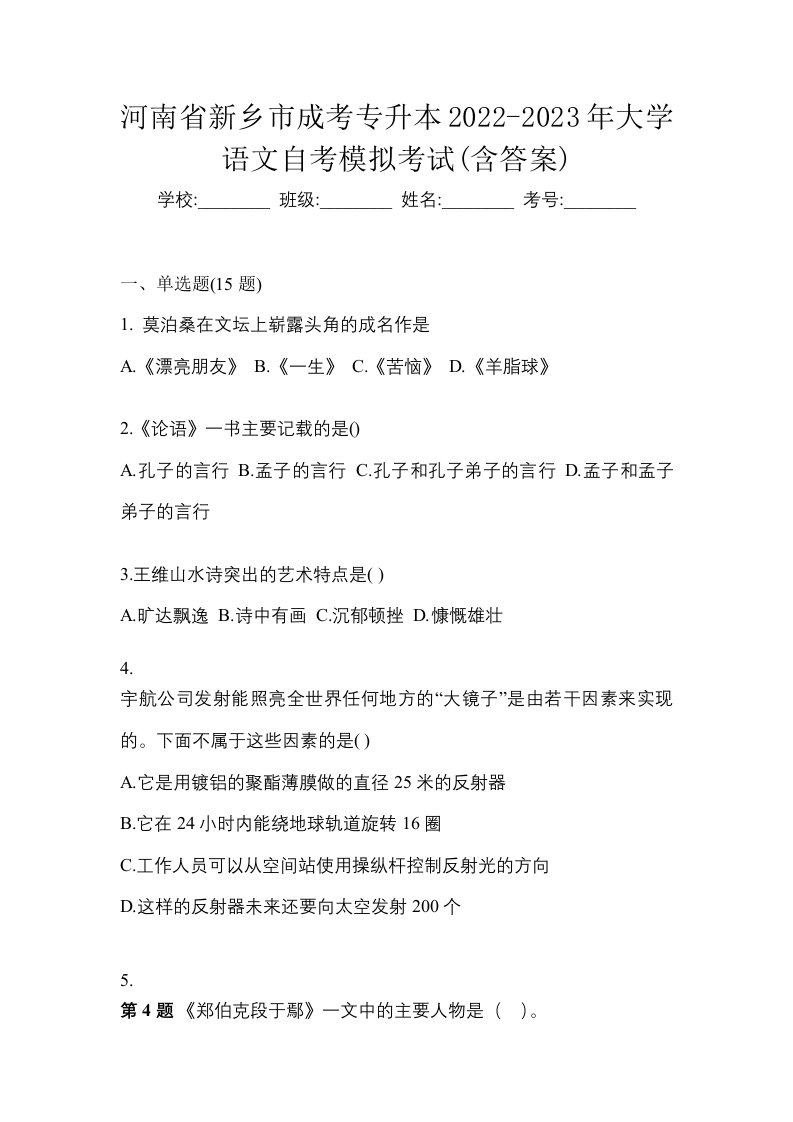 河南省新乡市成考专升本2022-2023年大学语文自考模拟考试(含答案)

学校:________ 班级:________ 姓名:________ 考号:________

一、单选题(15 题)

1. 莫泊桑在文坛上崭露头角的成名作是

A.《漂亮朋友》 B.《一生》 C.《苦恼》 D.《羊脂球》

2.《论语》一书主要记载的是()

A.孔子的言行 B.孟子的言行 C.孔子和孔子弟子的言行 D.孟子和孟子弟子的言行

3.王维山水诗突出的艺术特点是( )

A.旷达飘逸 B.诗中有画 C.沉郁顿挫 D.慷慨雄壮

4.

宇航公司发射能照亮全世界任何地方的“大镜子”是由若干因素来实现的。下面不属于这些因素的是( )

A.它是用镀铝的聚酯薄膜做的直径 25 米的反射器

B.它在 24 小时内能绕地球轨道旋转 16 圈

C.工作人员可以从空间站使用操纵杆控制反射光的方向

D.这样的反射器未来还要向太空发射 200 个

5.

第 4 题 《郑伯克段于鄢》一文中的主要人物是（ ）。